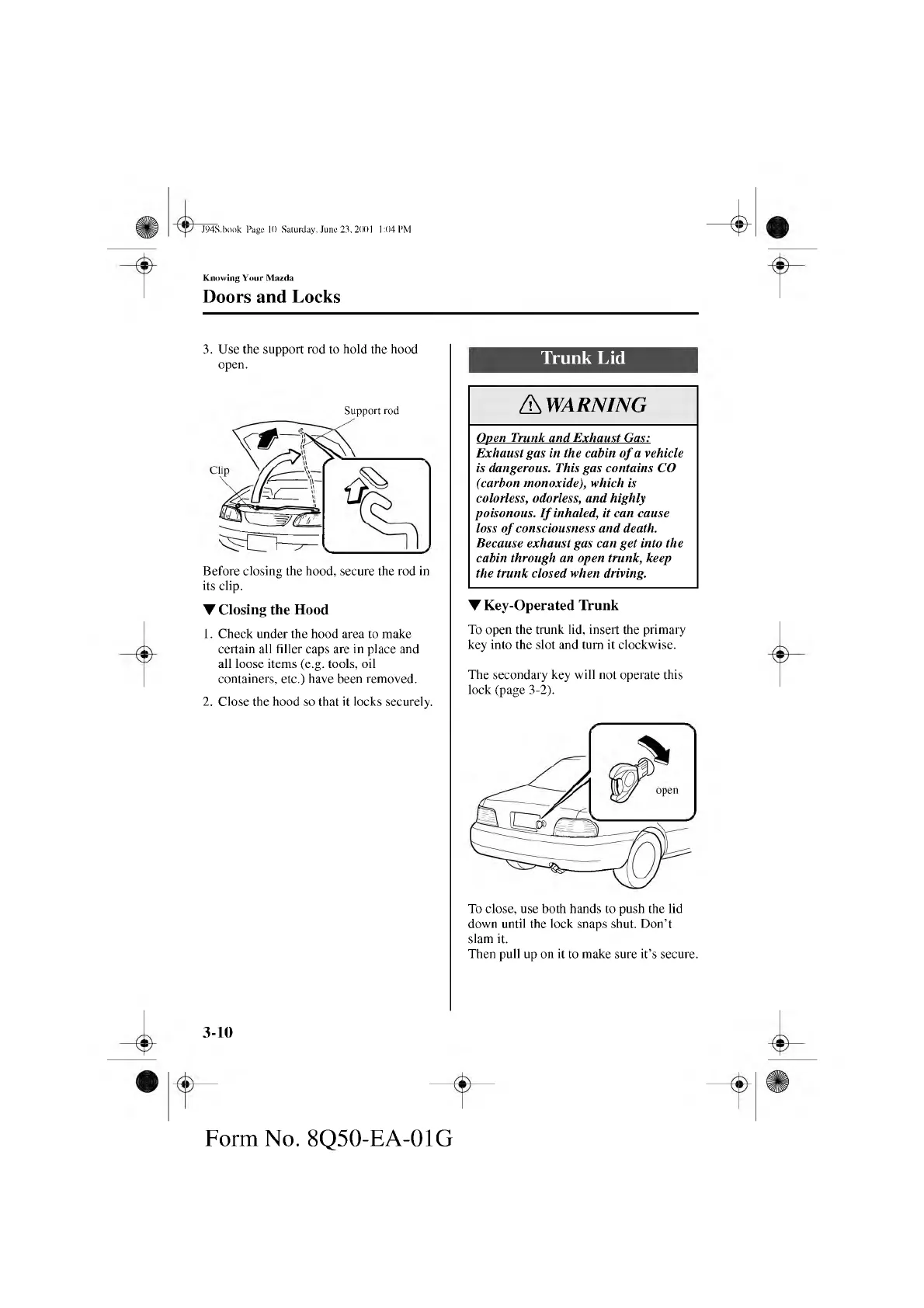 J94S.book Page 10 Saturday, June 23, 2001 1:04 PM

Knowing Your Mazda

Doors and Locks

3. Use the support rod to hold the hood open.

Support rod

Clip

Before closing the hood, secure the rod in its clip.

▼Closing the Hood

1. Check under the hood area to make certain all filler caps are in place and all loose items (e.g. tools, oil containers, etc.) have been removed.

2. Close the hood so that it locks securely.

Trunk Lid

WARNING

Open Trunk and Exhaust Gas:
Exhaust gas in the cabin of a vehicle is dangerous. This gas contains CO (carbon monoxide), which is colorless, odorless, and highly poisonous. If inhaled, it can cause loss of consciousness and death. Because exhaust gas can get into the cabin through an open trunk, keep the trunk closed when driving.

▼Key-Operated Trunk

To open the trunk lid, insert the primary key into the slot and turn it clockwise.

The secondary key will not operate this lock (page 3-2).

open

To close, use both hands to push the lid down until the lock snaps shut. Don't slam it.
Then pull up on it to make sure it's secure.

3-10

Form No. 8Q50-EA-01G